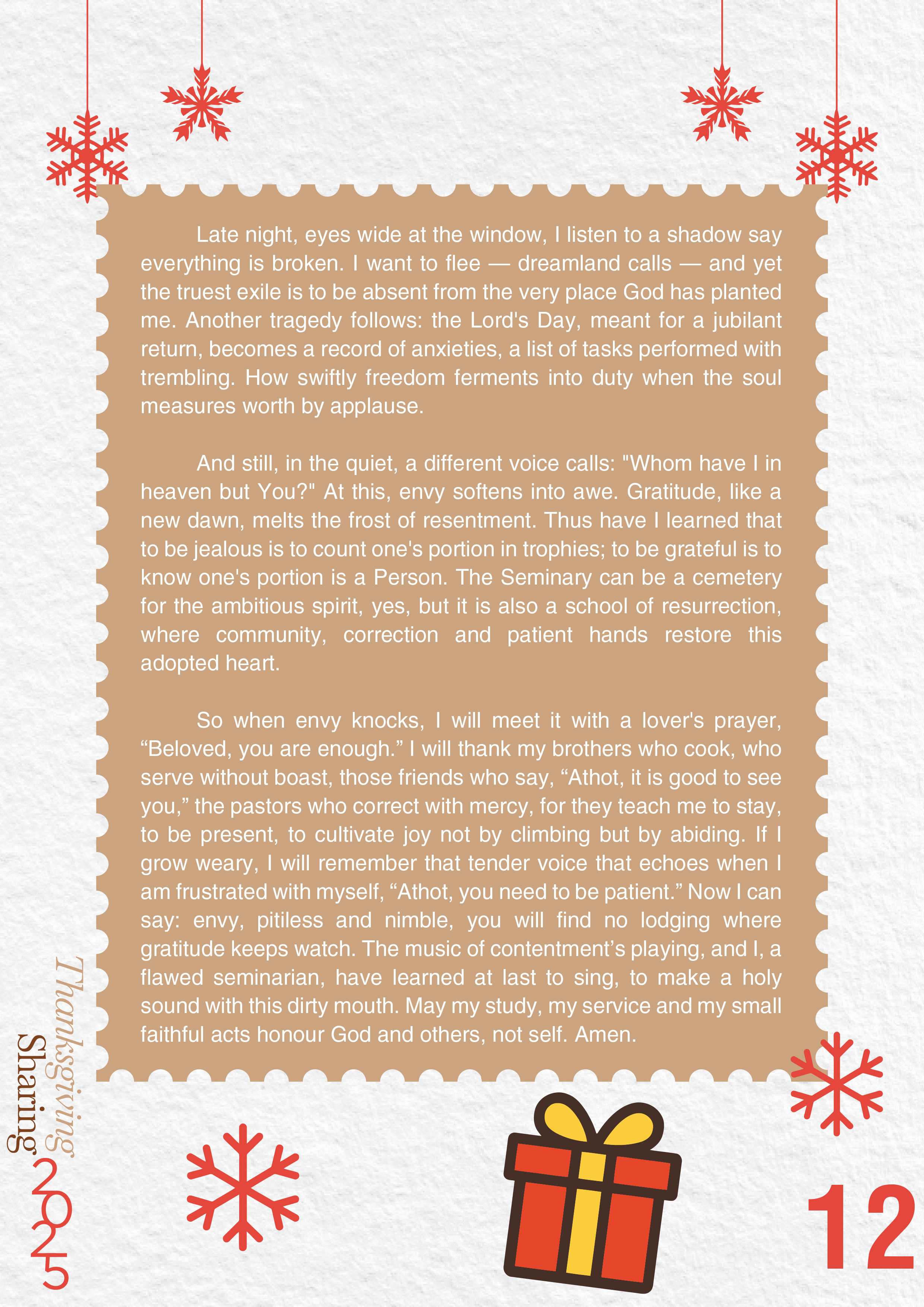 Late night, eyes wide at the window, I listen to a shadow say everything is broken. I want to flee — dreamland calls — and yet the truest exile is to be absent from the very place God has planted me. Another tragedy follows: the Lord's Day, meant for a jubilant return, becomes a record of anxieties, a list of tasks performed with trembling. How swiftly freedom ferments into duty when the soul measures worth by applause.

And still, in the quiet, a different voice calls: "Whom have I in heaven but You?" At this, envy softens into awe. Gratitude, like a new dawn, melts the frost of resentment. Thus have I learned that to be jealous is to count one's portion in trophies; to be grateful is to know one's portion is a Person. The Seminary can be a cemetery for the ambitious spirit, yes, but it is also a school of resurrection, where community, correction and patient hands restore this adopted heart.

So when envy knocks, I will meet it with a lover's prayer, “Beloved, you are enough.” I will thank my brothers who cook, who serve without boast, those friends who say, “Athot, it is good to see you,” the pastors who correct with mercy, for they teach me to stay, to be present, to cultivate joy not by climbing but by abiding. If I grow weary, I will remember that tender voice that echoes when I am frustrated with myself, “Athot, you need to be patient.” Now I can say: envy, pitiless and nimble, you will find no lodging where gratitude keeps watch. The music of contentment’s playing, and I, a flawed seminarian, have learned at last to sing, to make a holy sound with this dirty mouth. May my study, my service and my small faithful acts honour God and others, not self. Amen.

Thanksgiving Sharing 2025

12